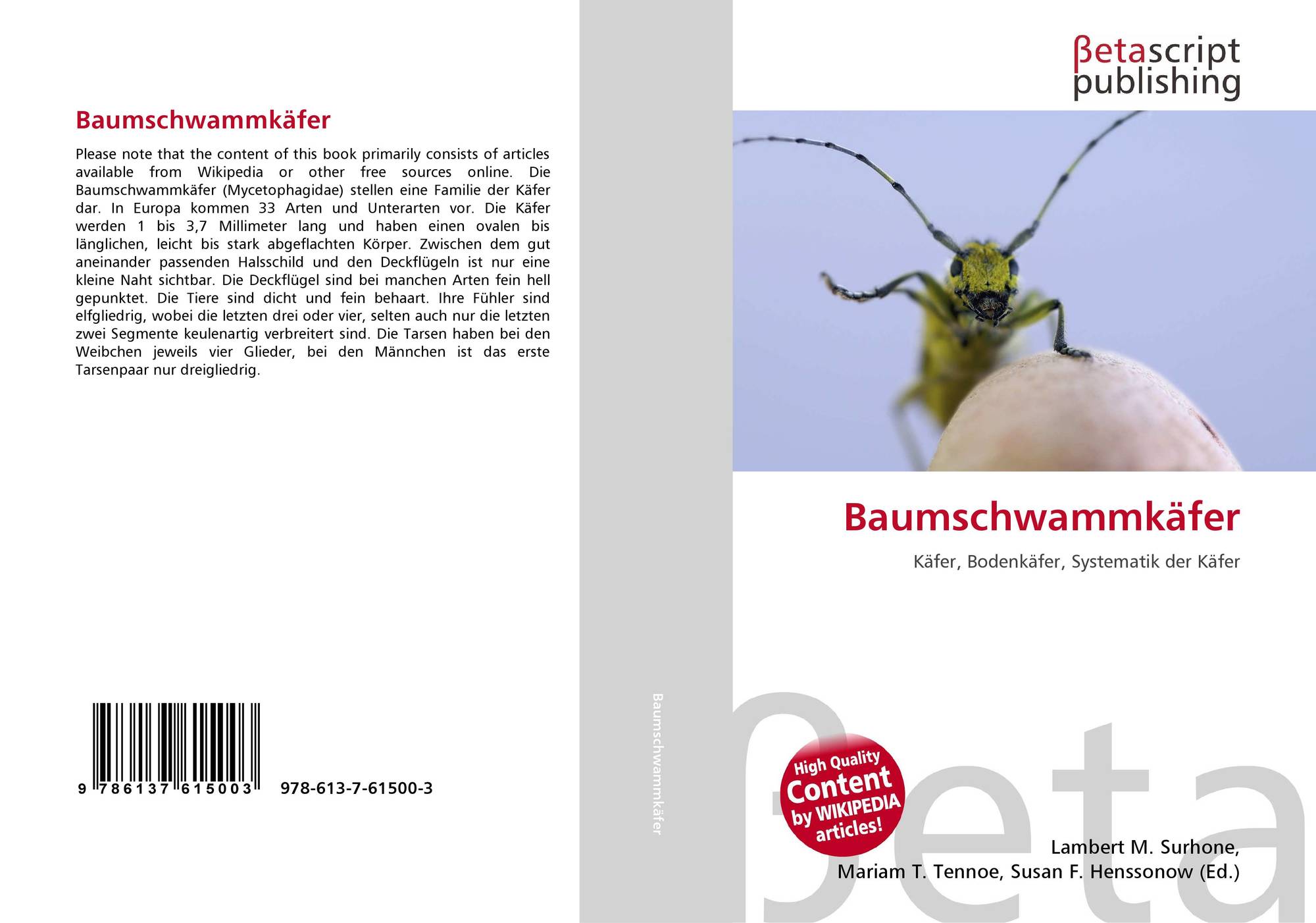 Baumschwammkäfer

Please note that the content of this book primarily consists of articles available from Wikipedia or other free sources online. Die Baumschwammkäfer (Mycetophagidae) stellen eine Familie der Käfer dar. In Europa kommen 33 Arten und Unterarten vor. Die Käfer werden 1 bis 3,7 Millimeter lang und haben einen ovalen bis länglichen, leicht bis stark abgeflachten Körper. Zwischen dem gut aneinander passenden Halsschild und den Deckflügeln ist nur eine kleine Naht sichtbar. Die Deckflügel sind bei manchen Arten fein hell gepunktet. Die Tiere sind dicht und fein behaart. Ihre Fühler sind elfgliedrig, wobei die letzten drei oder vier, selten auch nur die letzten zwei Segmente keulenartig verbreitert sind. Die Tarsen haben bei den Weibchen jeweils vier Glieder, bei den Männchen ist das erste Tarsenpaar nur dreigliedrig.

9 786137 615003 978-613-7-61500-3

Baumschwammkäfer

βetascript publishing

Baumschwammkäfer

Käfer, Bodenkäfer, Systematik der Käfer

High Quality Content by WIKIPEDIA articles!

Lambert M. Surhone,
Mariam T. Tennoe, Susan F. Henssonow (Ed.)

βeta